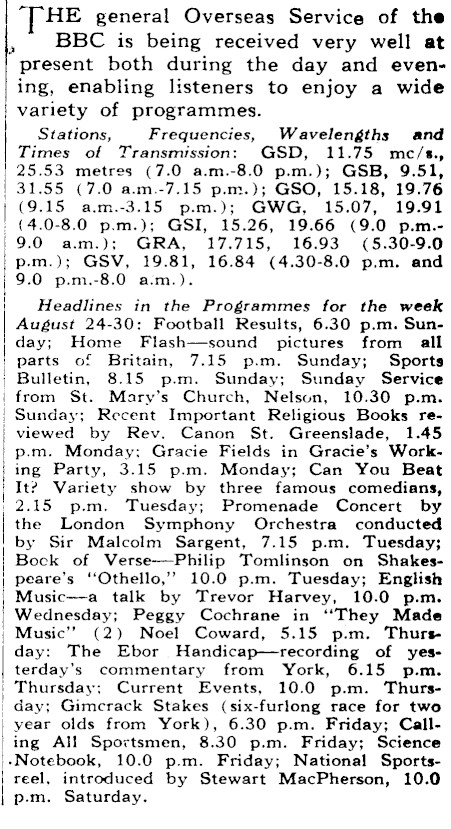 THE general Overseas Service of the BBC is being received very well at present both during the day and evening, enabling listeners to enjoy a wide variety of programmes.

Stations, Frequencies, Wavelengths and Times of Transmission: GSD, 11.75 mc/s., 25.53 metres (7.0 a.m.-8.0 p.m.); GSB, 9.51, 31.55 (7.0 a.m.-7.15 p.m.); GSO, 15.18, 19.76 (9.15 a.m.-3.15 p.m.); GWG, 15.07, 19.91 (4.0-8.0 p.m.); GSI, 15.26, 19.66 (9.0 p.m.-9.0 a.m.); GRA, 17.715, 16.93 (5.30-9.0 p.m.); GSV, 19.81, 16.84 (4.30-8.0 p.m. and 9.0 p.m.-8.0 a.m.).

Headlines in the Programmes for the week August 24-30: Football Results, 6.30 p.m. Sunday; Home Flash—sound pictures from all parts of Britain, 7.15 p.m. Sunday; Sports Bulletin, 8.15 p.m. Sunday; Sunday Service from St. Mary's Church, Nelson, 10.30 p.m. Sunday; Recent Important Religious Books reviewed by Rev. Canon St. Greenslade, 1.45 p.m. Monday; Gracie Fields in Gracie's Working Party, 3.15 p.m. Monday; Can You Beat It? Variety show by three famous comedians, 2.15 p.m. Tuesday; Promenade Concert by the London Symphony Orchestra conducted by Sir Malcolm Sargent, 7.15 p.m. Tuesday; Book of Verse—Philip Tomlinson on Shakespeare's "Othello," 10.0 p.m. Tuesday; English Music—a talk by Trevor Harvey, 10.0 p.m. Wednesday; Peggy Cochrane in "They Made Music" (2) Noel Coward, 5.15 p.m. Thursday: The Ebor Handicap—recording of yesterday's commentary from York, 6.15 p.m. Thursday; Current Events, 10.0 p.m. Thursday; Gimcrack Stakes (six-furlong race for two year olds from York), 6.30 p.m. Friday; Calling All Sportsmen, 8.30 p.m. Friday; Science Notebook, 10.0 p.m. Friday; National Sportsreel, introduced by Stewart MacPherson, 10.0 p.m. Saturday.